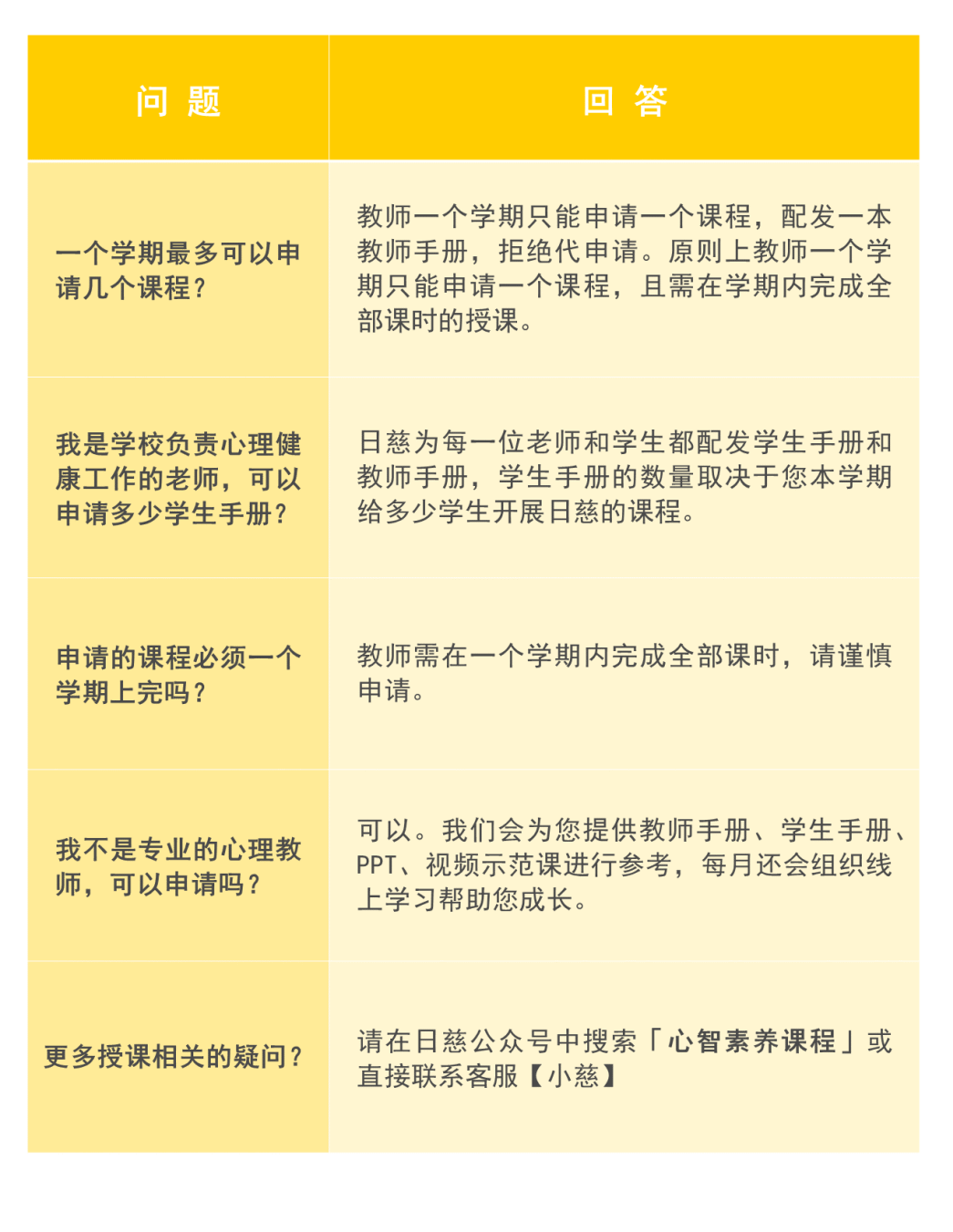 | 问 题 | 回 答 |
|---|---|
| 一个学期最多可以申请几个课程？ | 教师一个学期只能申请一个课程，配发一本教师手册，拒绝代申请。原则上教师一个学期只能申请一个课程，且需在学期内完成全部课时的授课。 |
| 我是学校负责心理健康工作的老师，可以申请多少学生手册？ | 日慈为每一位老师和学生都配发学生手册和教师手册，学生手册的数量取决于您本学期给多少学生开展日慈的课程。 |
| 申请的课程必须一个学期上完吗？ | 教师需在一个学期内完成全部课时，请谨慎申请。 |
| 我不是专业的心理教师，可以申请吗？ | 可以。我们会为您提供教师手册、学生手册、PPT、视频示范课进行参考，每月还会组织线上学习帮助您成长。 |
| 更多授课相关的疑问？ | 请在日慈公众号中搜索「心智素养课程」或直接联系客服【小慈】 |